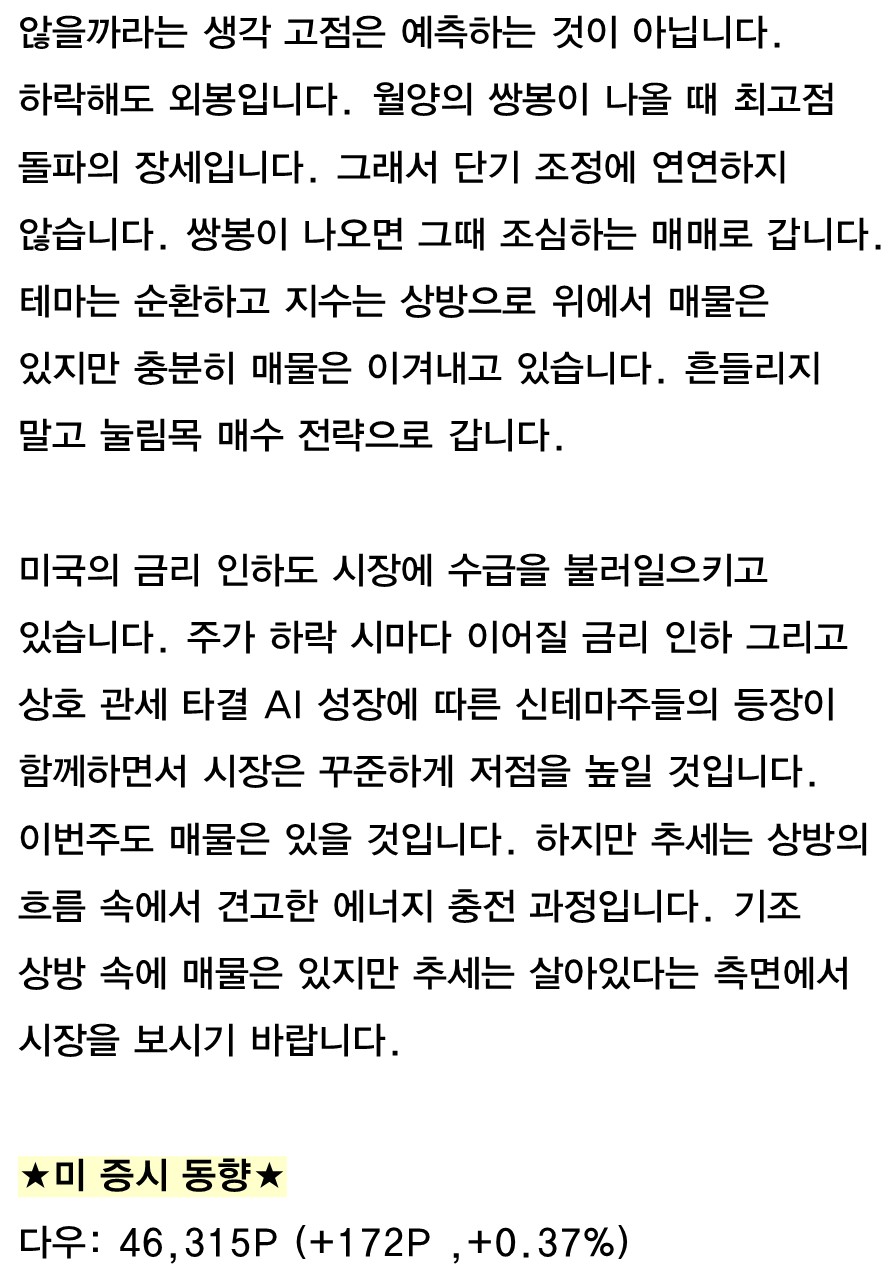 않을까라는 생각 고점은 예측하는 것이 아닙니다. 하락해도 외봉입니다. 월양의 쌍봉이 나올 때 최고점 돌파의 장세입니다. 그래서 단기 조정에 연연하지 않습니다. 쌍봉이 나오면 그때 조심하는 매매로 갑니다. 테마는 순환하고 지수는 상방으로 위에서 매물은 있지만 충분히 매물은 이겨내고 있습니다. 흔들리지 말고 눌림목 매수 전략으로 갑니다.

미국의 금리 인하도 시장에 수급을 불러일으키고 있습니다. 주가 하락 시마다 이어질 금리 인하 그리고 상호 관세 타결 AI 성장에 따른 신테마주들의 등장이 함께하면서 시장은 꾸준하게 저점을 높일 것입니다. 이번주도 매물은 있을 것입니다. 하지만 추세는 상방의 흐름 속에서 견고한 에너지 충전 과정입니다. 기조 상방 속에 매물은 있지만 추세는 살아있다는 측면에서 시장을 보시기 바랍니다.

★미 증시 동향★
다우: 46,315P (+172P ,+0.37%)